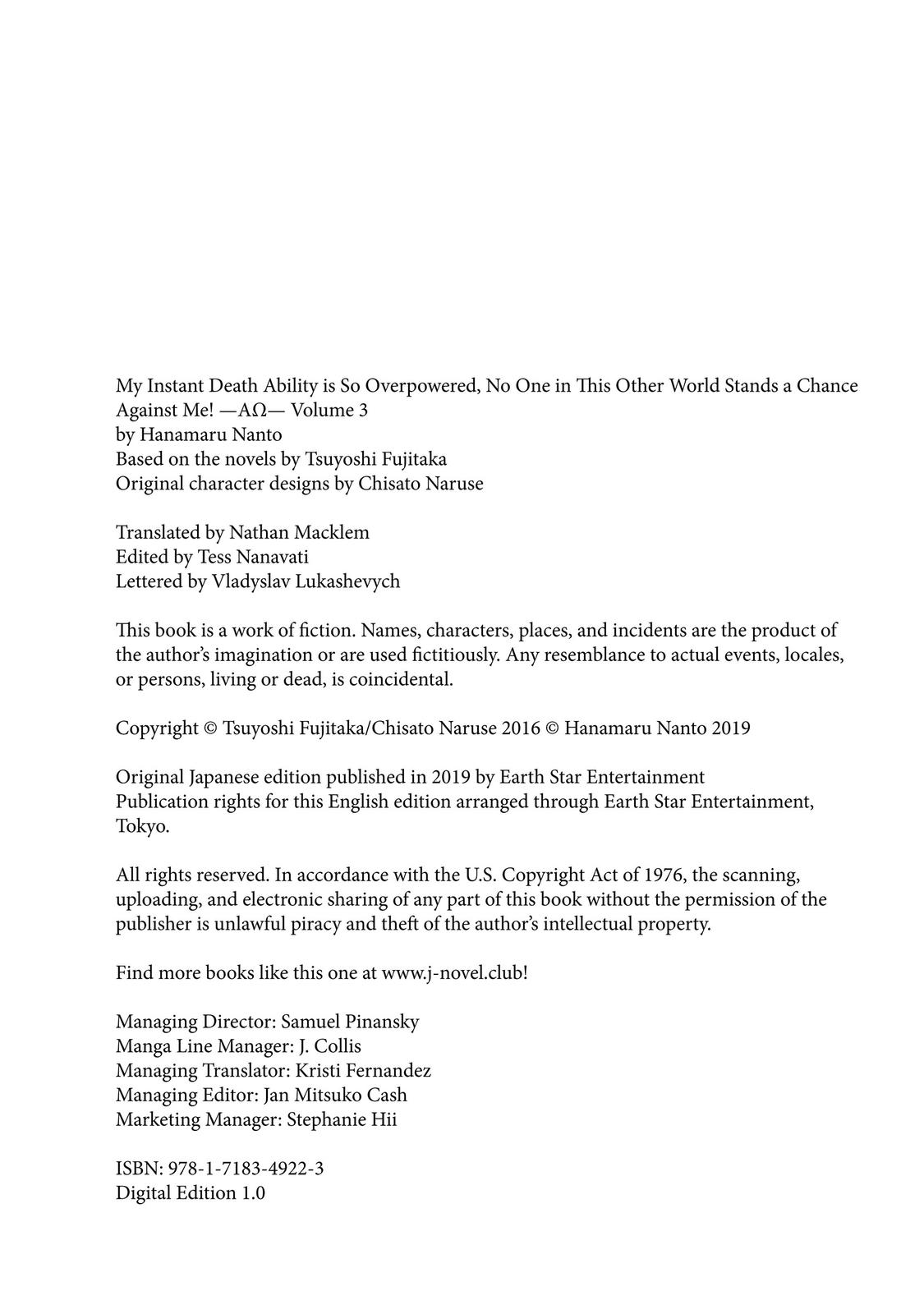 My Instant Death Ability is So Overpowered, No One in This Other World Stands a Chance Against Me! —AΩ— Volume 3
by Hanamaru Nanto
Based on the novels by Tsuyoshi Fujitaka
Original character designs by Chisato Naruse

Translated by Nathan Macklem
Edited by Tess Nanavati
Lettered by Vladyslav Lukashevych

This book is a work of fiction. Names, characters, places, and incidents are the product of the author's imagination or are used fictitiously. Any resemblance to actual events, locales, or persons, living or dead, is coincidental.

Copyright © Tsuyoshi Fujitaka/Chisato Naruse 2016 © Hanamaru Nanto 2019

Original Japanese edition published in 2019 by Earth Star Entertainment
Publication rights for this English edition arranged through Earth Star Entertainment, Tokyo.

All rights reserved. In accordance with the U.S. Copyright Act of 1976, the scanning, uploading, and electronic sharing of any part of this book without the permission of the publisher is unlawful piracy and theft of the author's intellectual property.

Find more books like this one at www.j-novel.club!

Managing Director: Samuel Pinansky
Manga Line Manager: J. Collis
Managing Translator: Kristi Fernandez
Managing Editor: Jan Mitsuko Cash
Marketing Manager: Stephanie Hii

ISBN: 978-1-7183-4922-3
Digital Edition 1.0